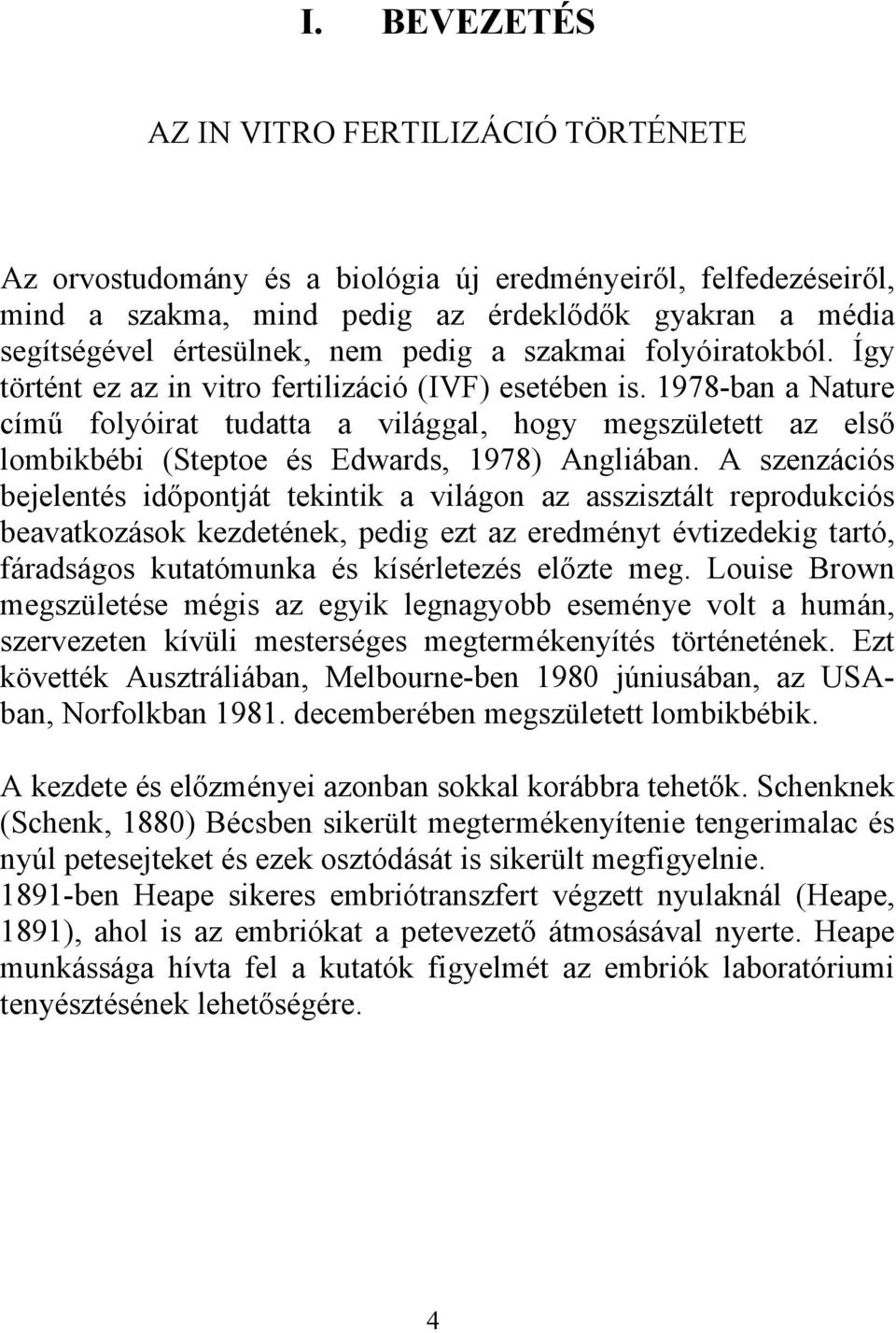 I. BEVEZETÉS

AZ IN VITRO FERTILIZÁCIÓ TÖRTÉNETE

Az orvostudomány és a biológia új eredményeiről, felfedezéseiről, mind a szakma, mind pedig az érdeklődők gyakran a média segítségével értesülnek, nem pedig a szakmai folyóiratokból. Így történt ez az in vitro fertilizáció (IVF) esetében is. 1978-ban a Nature című folyóirat tudatta a világgal, hogy megszületett az első lombikbébi (Steptoe és Edwards, 1978) Angliában. A szenzációs bejelentés időpontját tekintik a világon az asszisztált reprodukciós beavatkozások kezdetének, pedig ezt az eredményt évtizedekig tartó, fáradságos kutatómunka és kísérletezés előzte meg. Louise Brown megszületése mégis az egyik legnagyobb eseménye volt a humán, szervezeten kívüli mesterséges megtermékenyítés történetének. Ezt követték Ausztráliában, Melbourne-ben 1980 júniusában, az USA-ban, Norfolkban 1981. decemberében megszületett lombikbébik.

A kezdete és előzményei azonban sokkal korábbra tehetők. Schenknek (Schenk, 1880) Bécsben sikerült megtermékenyítenie tengerimalac és nyúl petesejteket és ezek osztódását is sikerült megfigyelnie.
1891-ben Heape sikeres embriótranszfert végzett nyulaknál (Heape, 1891), ahol is az embriókat a petevezető átmosásával nyerte. Heape munkássága hívta fel a kutatók figyelmét az embriók laboratóriumi tenyésztésének lehetőségére.

4